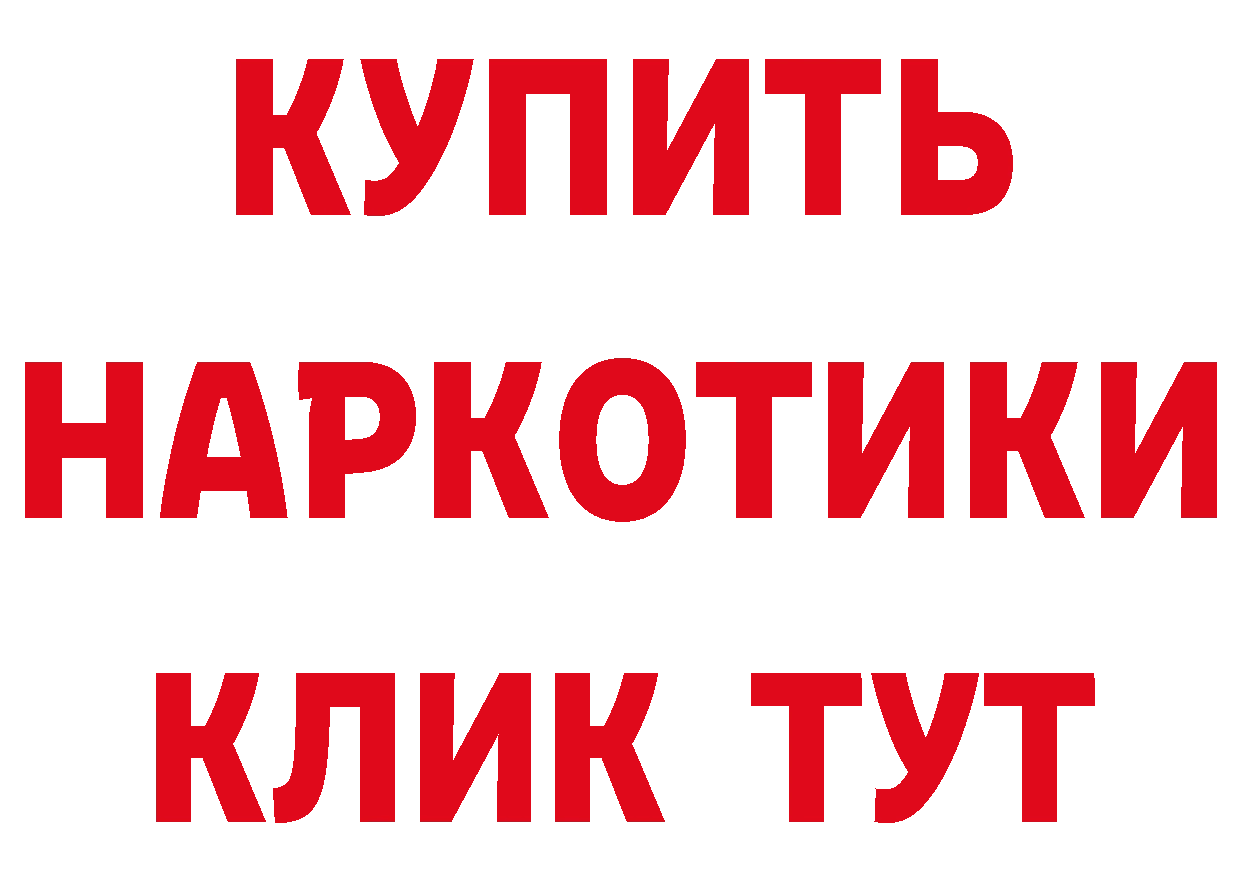 КУПИТЬ НАРКОТИКИ КЛИК ТУТ